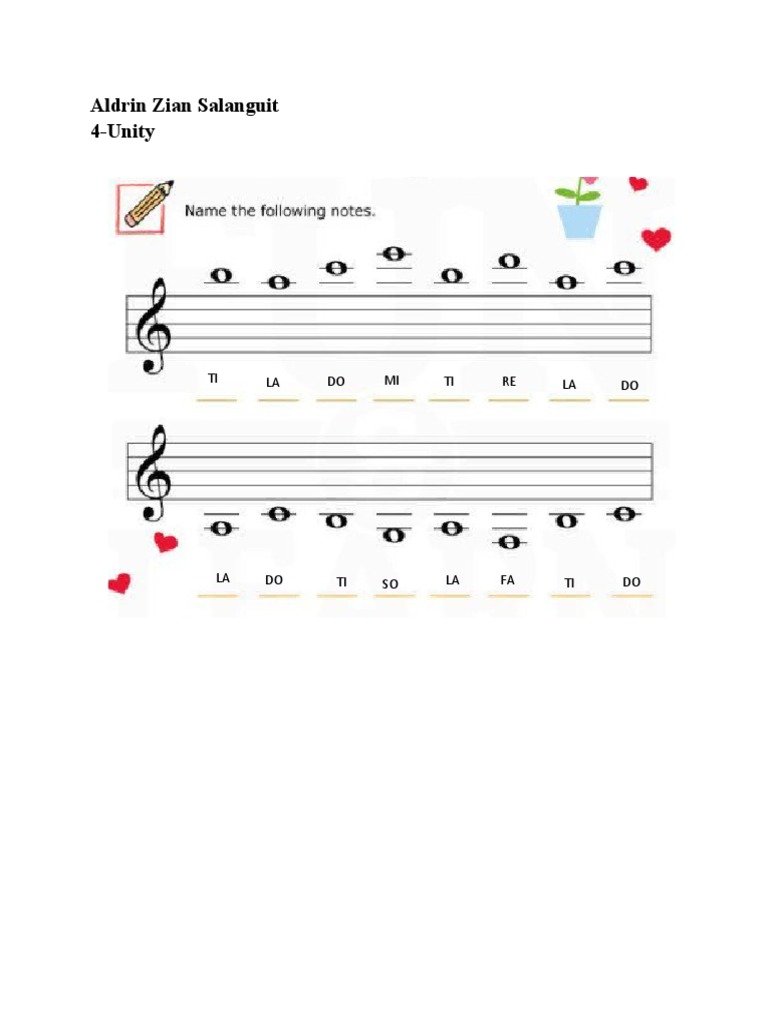 Aldrin Zian Salanguit
4-Unity

Name the following notes.

TI LA DO MI TI RE LA DO

LA DO TI SO LA FA TI DO